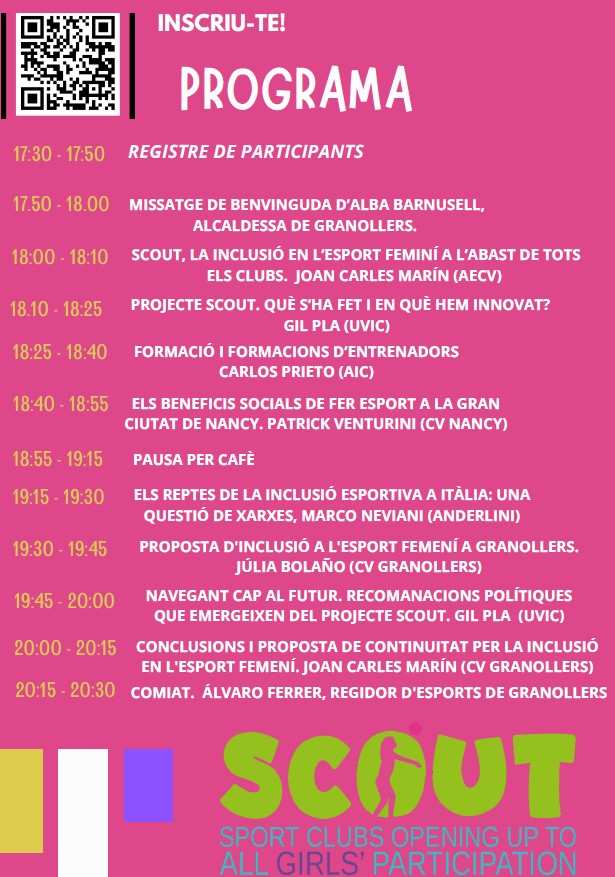 INSCRIU-TE!

PROGRAMA

17:30 - 17:50 REGISTRE DE PARTICIPANTS

17.50 - 18.00 MISSATGE DE BENVINGUDA D'ALBA BARNUSELL, ALCALDESSA DE GRANOLLERS.

18:00 - 18:10 SCOUT, LA INCLUSIÓ EN L'ESPORT FEMINÍ A L'ABAST DE TOTS ELS CLUBS. JOAN CARLES MARÍN (AECV)

18.10 - 18:25 PROJECTE SCOUT. QUÈ S'HA FET I EN QUÈ HEM INNOVAT? GIL PLA (UVIC)

18:25 - 18:40 FORMACIÓ I FORMACIONS D'ENTRENADORS CARLOS PRIETO (AIC)

18:40 - 18:55 ELS BENEFICIS SOCIALS DE FER ESPORT A LA GRAN CIUTAT DE NANCY. PATRICK VENTURINI (CV NANCY)

18:55 - 19:15 PAUSA PER CAFÈ

19:15 - 19:30 ELS REPTES DE LA INCLUSIÓ ESPORTIVA A ITÀLIA: UNA QUESTIÓ DE XARXES, MARCO NEVIANI (ANDERLINI)

19:30 - 19:45 PROPOSTA D'INCLUSIÓ A L'ESPORT FEMENÍ A GRANOLLERS. JÚLIA BOLAÑO (CV GRANOLLERS)

19:45 - 20:00 NAVEGANT CAP AL FUTUR. RECOMANACIONS POLÍTIQUES QUE EMERGEIXEN DEL PROJECTE SCOUT. GIL PLA (UVIC)

20:00 - 20:15 CONCLUSIONS I PROPOSTA DE CONTINUITAT PER LA INCLUSIÓ EN L'ESPORT FEMENÍ. JOAN CARLES MARÍN (CV GRANOLLERS)

20:15 - 20:30 COMIAT. ÁLVARO FERRER, REGIDOR D'ESPORTS DE GRANOLLERS

SCOUT
SPORT CLUBS OPENING UP TO ALL GIRLS' PARTICIPATION